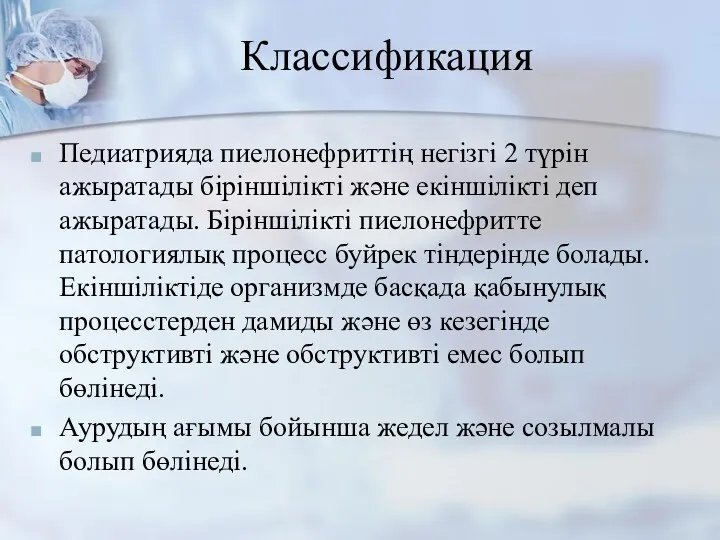 Классификация

Педиатрияда пиелонефриттің негізгі 2 түрін ажыратады біріншілікті және екіншілікті деп ажыратады. Біріншілікті пиелонефритте патологиялық процесс буйрек тіндерінде болады. Екіншіліктіде организмде басқада қабынулық процесстерден дамиды және өз кезегінде обструктивті және обструктивті емес болып бөлінеді.

Аурудың ағымы бойынша жедел және созылмалы болып бөлінеді.